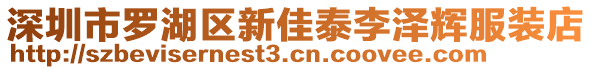 深圳市罗湖区新佳泰李泽辉服装店
http://szbevisernest3.cn.coovee.com